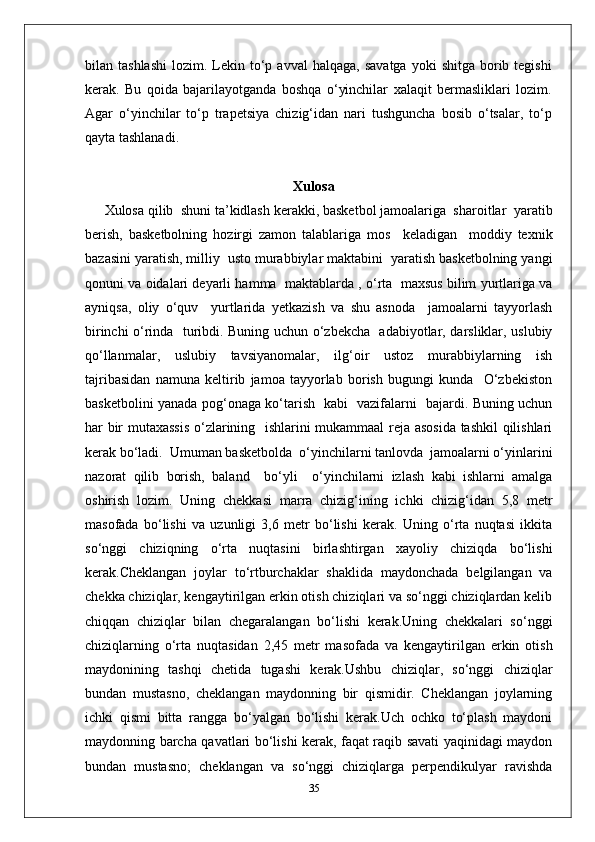 bilan tashlashi lozim. Lekin to‘p avval halqaga, savatga yoki shitga borib tegishi kerak. Bu qoida bajarilayotganda boshqa o‘yinchilar xalaqit bermasliklari lozim. Agar o‘yinchilar to‘p trapetsiya chizig‘idan nari tushguncha bosib o‘tsalar, to‘p qayta tashlanadi.

Xulosa

Xulosa qilib  shuni ta’kidlash kerakki, basketbol jamoalariga  sharoitlar  yaratib berish, basketbolning hozirgi zamon talablariga mos  keladigan  moddiy texnik bazasini yaratish, milliy  usto murabbiylar maktabini  yaratish basketbolning yangi qonuni va oidalari deyarli hamma  maktablarda , o‘rta  maxsus bilim yurtlariga va ayniqsa, oliy o‘quv  yurtlarida yetkazish va shu asnoda  jamoalarni tayyorlash birinchi o‘rinda  turibdi. Buning uchun o‘zbekcha  adabiyotlar, darsliklar, uslubiy qo‘llanmalar, uslubiy tavsiyanomalar, ilg‘oir ustoz murabbiylarning ish tajribasidan namuna keltirib jamoa tayyorlab borish bugungi kunda  O‘zbekiston basketbolini yanada pog‘onaga ko‘tarish  kabi  vazifalarni  bajardi. Buning uchun har bir mutaxassis o‘zlarining  ishlarini mukammaal reja asosida tashkil qilishlari kerak bo‘ladi.  Umuman basketbolda  o‘yinchilarni tanlovda  jamoalarni o‘yinlarini nazorat qilib borish, baland  bo‘yli  o‘yinchilarni izlash kabi ishlarni amalga oshirish lozim. Uning chekkasi marra chizig‘ining ichki chizig‘idan 5,8 metr masofada bo‘lishi va uzunligi 3,6 metr bo‘lishi kerak. Uning o‘rta nuqtasi ikkita so‘nggi chiziqning o‘rta nuqtasini birlashtirgan xayoliy chiziqda bo‘lishi kerak.Cheklangan joylar to‘rtburchaklar shaklida maydonchada belgilangan va chekka chiziqlar, kengaytirilgan erkin otish chiziqlari va so‘nggi chiziqlardan kelib chiqqan chiziqlar bilan chegaralangan bo‘lishi kerak.Uning chekkalari so‘nggi chiziqlarning o‘rta nuqtasidan 2,45 metr masofada va kengaytirilgan erkin otish maydonining tashqi chetida tugashi kerak.Ushbu chiziqlar, so‘nggi chiziqlar bundan mustasno, cheklangan maydonning bir qismidir. Cheklangan joylarning ichki qismi bitta rangga bo‘yalgan bo‘lishi kerak.Uch ochko to‘plash maydoni maydonning barcha qavatlari bo‘lishi kerak, faqat raqib savati yaqinidagi maydon bundan mustasno; cheklangan va so‘nggi chiziqlarga perpendikulyar ravishda

35